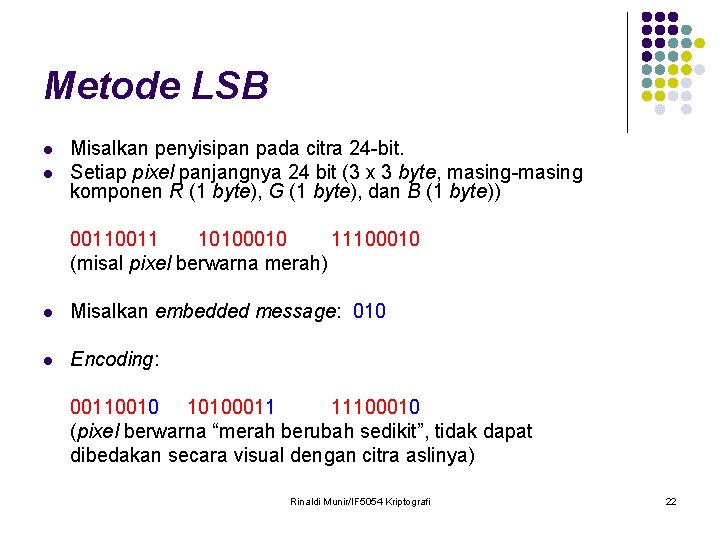 Metode LSB

- Misalkan penyisipan pada citra 24-bit.
- Setiap pixel panjangnya 24 bit (3 x 3 byte, masing-masing komponen R (1 byte), G (1 byte), dan B (1 byte))

00110011 10100010 11100010
(misal pixel berwarna merah)

- Misalkan embedded message: 010

- Encoding:

00110010 10100011 11100010
(pixel berwarna “merah berubah sedikit”, tidak dapat dibedakan secara visual dengan citra aslinya)

Rinaldi Munir/IF5054 Kriptografi

22